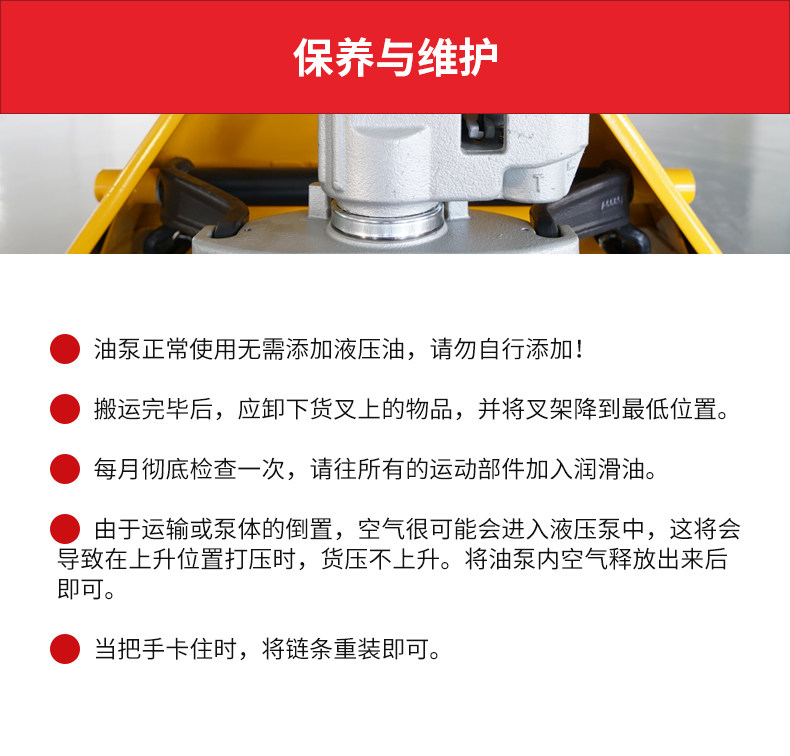 保养与维护

• 油泵正常使用无需添加液压油，请勿自行添加！

• 搬运完毕后，应卸下货叉上的物品，并将叉架降到最低位置。

• 每月彻底检查一次，请往所有的运动部件加入润滑油。

• 由于运输或泵体的倒置，空气很可能会进入液压泵中，这将会导致在上升位置打压时，货压不上升。将油泵内空气释放出来后即可。

• 当把手卡住时，将链条重装即可。